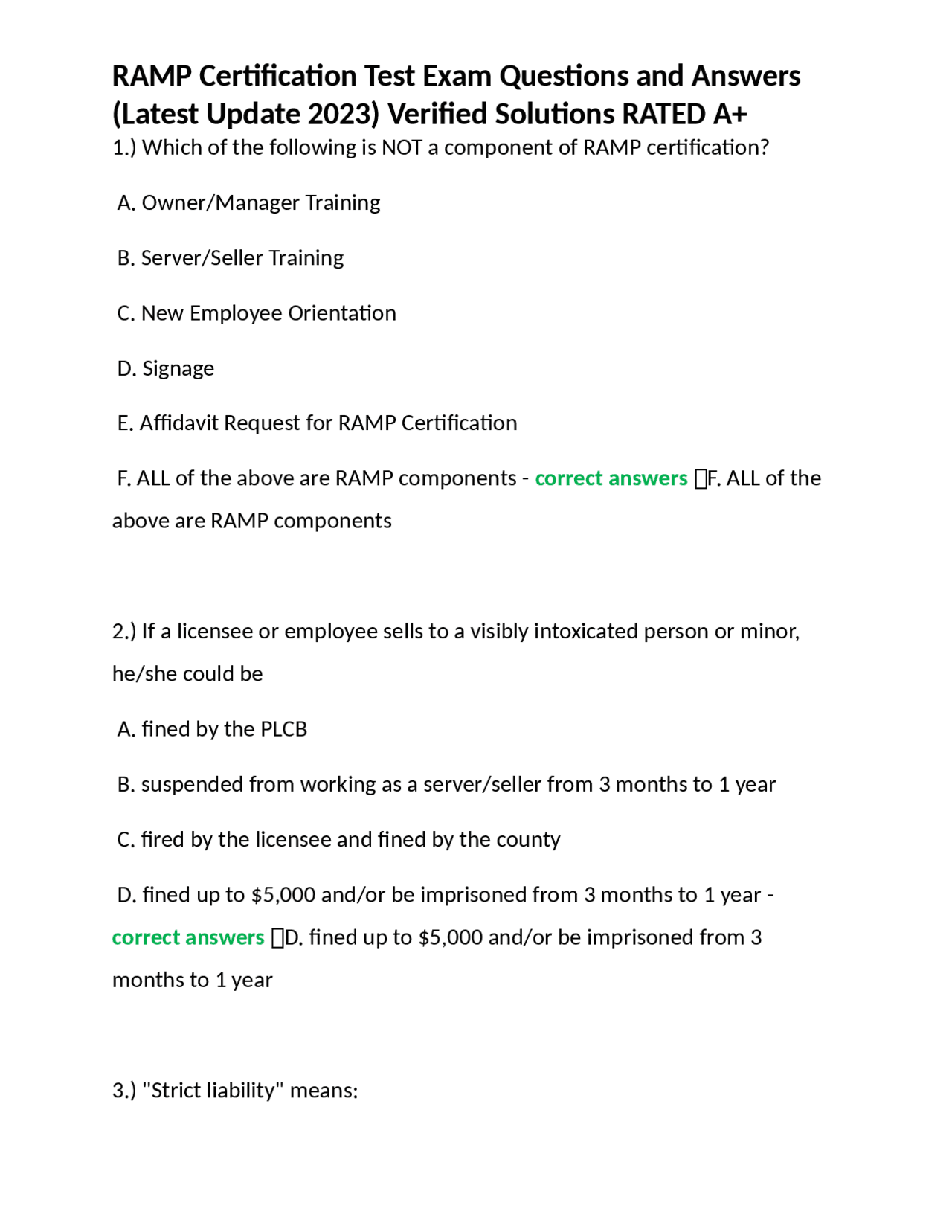 RAMP Certification Test Exam Questions and Answers (Latest Update 2023) Verified Solutions RATED A+

1.) Which of the following is NOT a component of RAMP certification?

A. Owner/Manager Training

B. Server/Seller Training

C. New Employee Orientation

D. Signage

E. Affidavit Request for RAMP Certification

F. ALL of the above are RAMP components - correct answers F. ALL of the above are RAMP components

2.) If a licensee or employee sells to a visibly intoxicated person or minor, he/she could be

A. fined by the PLCB

B. suspended from working as a server/seller from 3 months to 1 year

C. fired by the licensee and fined by the county

D. fined up to $5,000 and/or be imprisoned from 3 months to 1 year - correct answers D. fined up to $5,000 and/or be imprisoned from 3 months to 1 year

3.) "Strict liability" means: